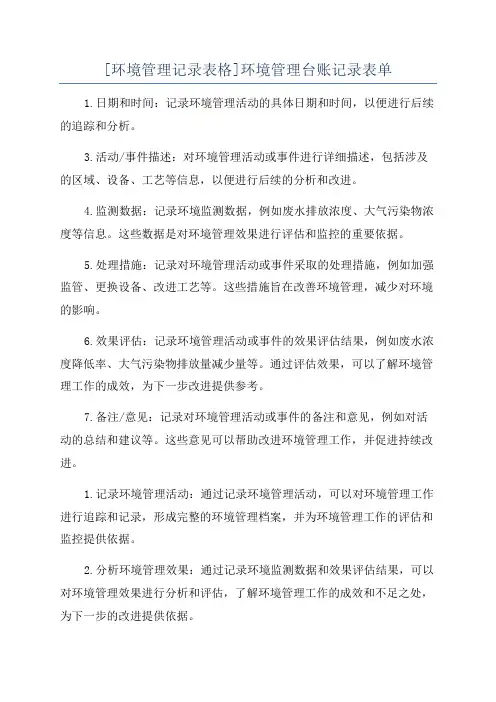 [环境管理记录表格]环境管理台账记录表单

1.日期和时间：记录环境管理活动的具体日期和时间，以便进行后续的追踪和分析。

3.活动/事件描述：对环境管理活动或事件进行详细描述，包括涉及的区域、设备、工艺等信息，以便进行后续的分析和改进。

4.监测数据：记录环境监测数据，例如废水排放浓度、大气污染物浓度等信息。这些数据是对环境管理效果进行评估和监控的重要依据。

5.处理措施：记录对环境管理活动或事件采取的处理措施，例如加强监管、更换设备、改进工艺等。这些措施旨在改善环境管理，减少对环境的影响。

6.效果评估：记录环境管理活动或事件的效果评估结果，例如废水浓度降低率、大气污染物排放量减少量等。通过评估效果，可以了解环境管理工作的成效，为下一步改进提供参考。

7.备注/意见：记录对环境管理活动或事件的备注和意见，例如对活动的总结和建议等。这些意见可以帮助改进环境管理工作，并促进持续改进。

1.记录环境管理活动：通过记录环境管理活动，可以对环境管理工作进行追踪和记录，形成完整的环境管理档案，并为环境管理工作的评估和监控提供依据。

2.分析环境管理效果：通过记录环境监测数据和效果评估结果，可以对环境管理效果进行分析和评估，了解环境管理工作的成效和不足之处，为下一步的改进提供依据。